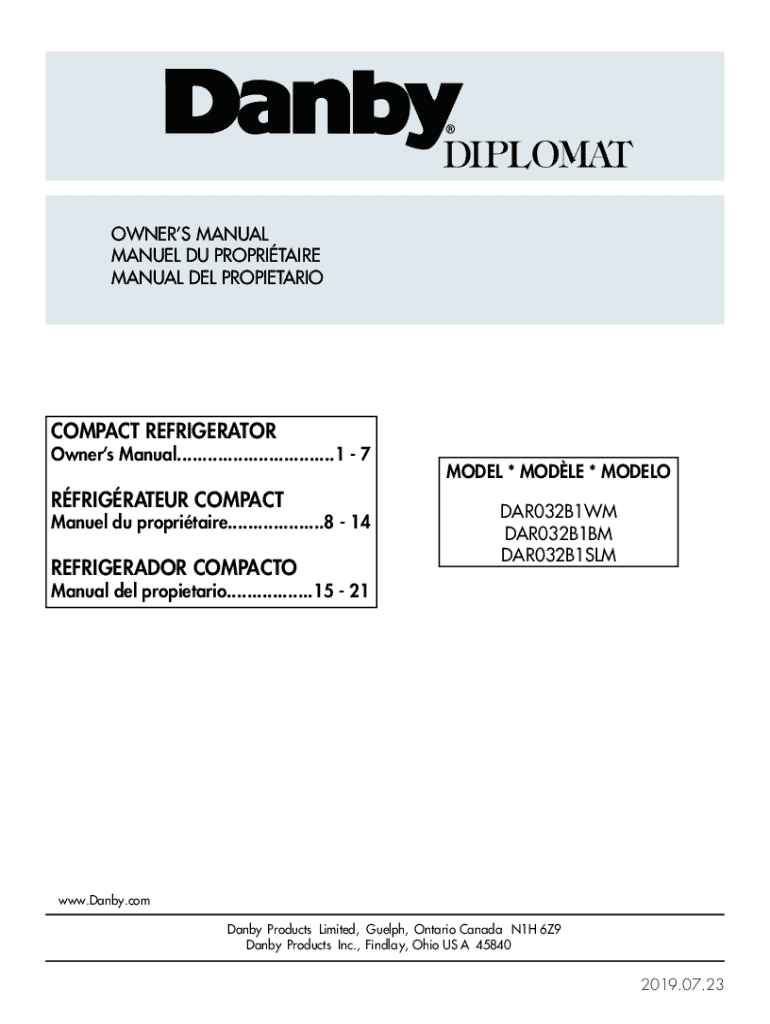 Danby®
DIPLOMAT

OWNER'S MANUAL
MANUEL DU PROPRIÉTAIRE
MANUAL DEL PROPIETARIO

COMPACT REFRIGERATOR
Owner's Manual...............................1 - 7

RÉFRIGÉRATEUR COMPACT
Manuel du propriétaire...................8 - 14

REFRIGERADOR COMPACTO
Manual del propietario.................15 - 21

MODEL * MODÈLE * MODELO
DAR032B1WM
DAR032B1BM
DAR032B1SLM

www.Danby.com

Danby Products Limited, Guelph, Ontario Canada N1H 6Z9
Danby Products Inc., Findlay, Ohio USA 45840

2019.07.23